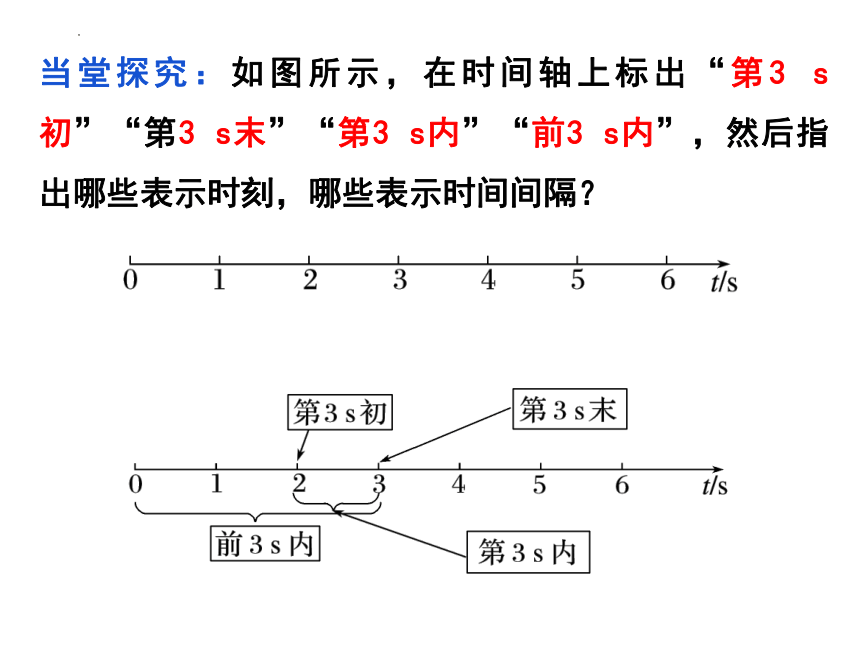 当堂探究：如图所示，在时间轴上标出“第3 s初”“第3 s末”“第3 s内”“前3 s内”，然后指出哪些表示时刻，哪些表示时间间隔？

0 1 2 3 4 5 6 $t$/s

第3 s初
第3 s末
0 1 2 3 4 5 6 $t$/s
前3 s内
第3 s内